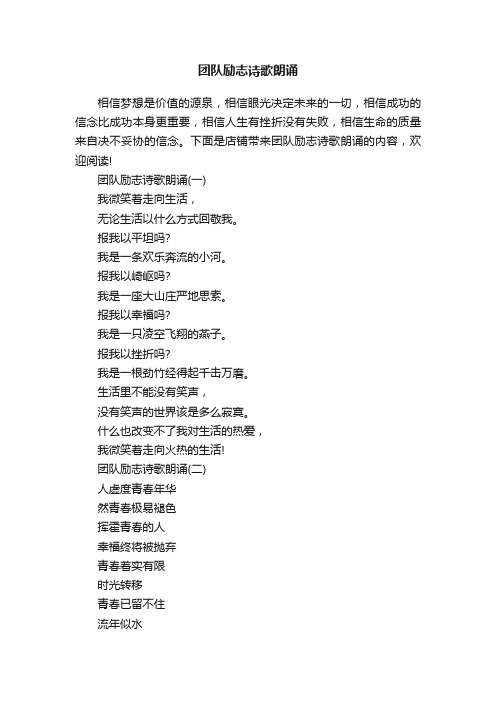 团队励志诗歌朗诵

相信梦想是价值的源泉，相信眼光决定未来的一切，相信成功的信念比成功本身更重要，相信人生有挫折没有失败，相信生命的质量来自决不妥协的信念。下面是店铺带来团队励志诗歌朗诵的内容，欢迎阅读!

团队励志诗歌朗诵(一)

我微笑着走向生活，

无论生活以什么方式回敬我。

报我以平坦吗?

我是一条欢乐奔流的小河。

报我以崎岖吗?

我是一座大山庄严地思索。

报我以幸福吗?

我是一只凌空飞翔的燕子。

报我以挫折吗?

我是一根劲竹经得起千击万磨。

生活里不能没有笑声，

没有笑声的世界该是多么寂寞。

什么也改变不了我对生活的热爱，

我微笑着走向火热的生活!

团队励志诗歌朗诵(二)

人虚度青春年华

然青春极易褪色

挥霍青春的人

幸福终将被抛弃

青春着实有限

时光转移

青春已留不住

流年似水